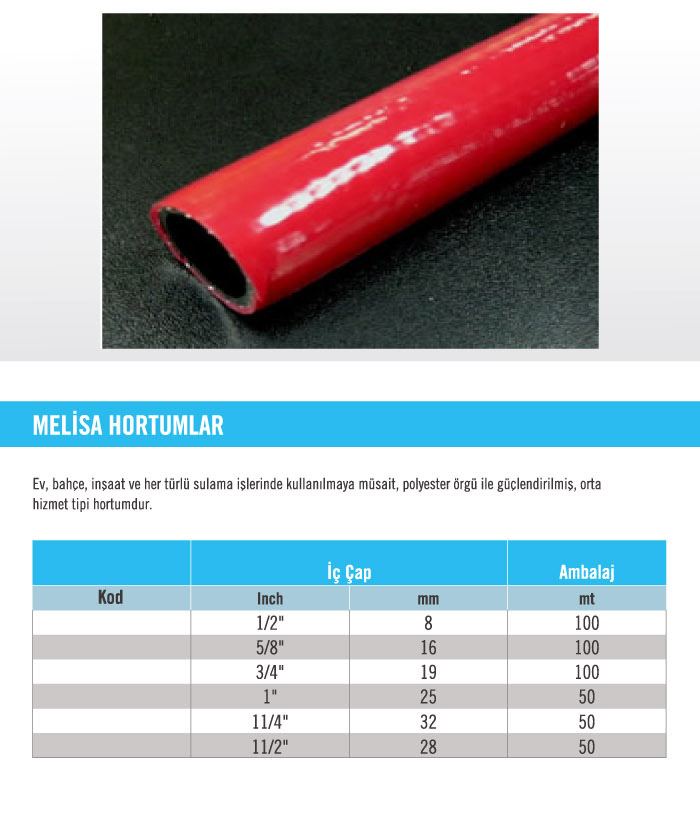 MELİSA HORTUMLAR

Ev, bahçe, inşaat ve her türlü sulama işlerinde kullanılmaya müsait, polyester örgü ile güçlendirilmiş, orta hizmet tipi hortumdur.

| | İç Çap | | Ambalaj |
|---|---|---|---|
| Kod | Inch | mm | mt |
| | 1/2" | 8 | 100 |
| | 5/8" | 16 | 100 |
| | 3/4" | 19 | 100 |
| | 1" | 25 | 50 |
| | 11/4" | 32 | 50 |
| | 11/2" | 28 | 50 |